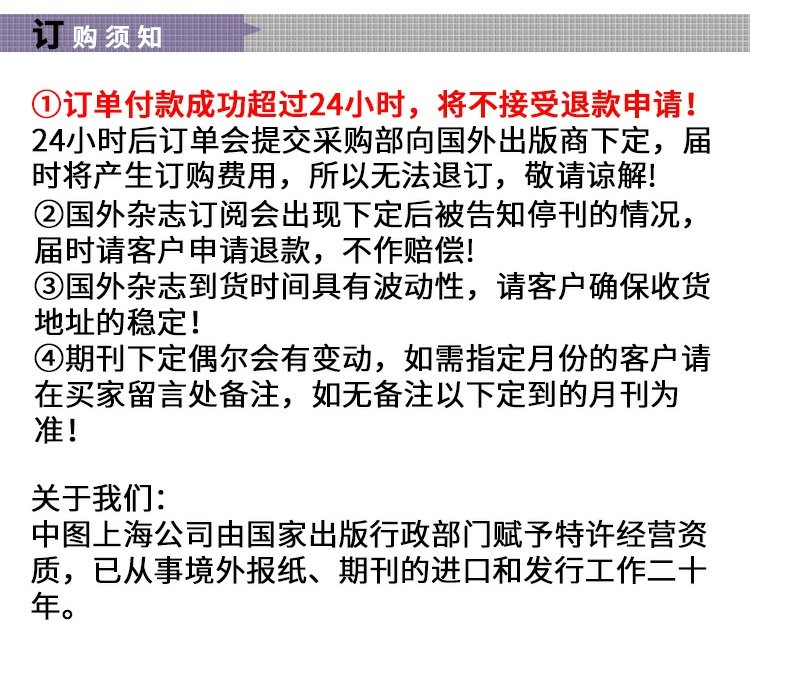 订购须知

①订单付款成功超过24小时，将不接受退款申请！
24小时后订单会提交采购部向国外出版商下定，届时将产生订购费用，所以无法退订，敬请谅解!
②国外杂志订阅会出现下定后被告知停刊的情况，届时请客户申请退款，不作赔偿!
③国外杂志到货时间具有波动性，请客户确保收货地址的稳定！
④期刊下定偶尔会有变动，如需指定月份的客户请在买家留言处备注，如无备注以下定到的月刊为准！

关于我们：
中图上海公司由国家出版行政部门赋予特许经营资质，已从事境外报纸、期刊的进口和发行工作二十年。